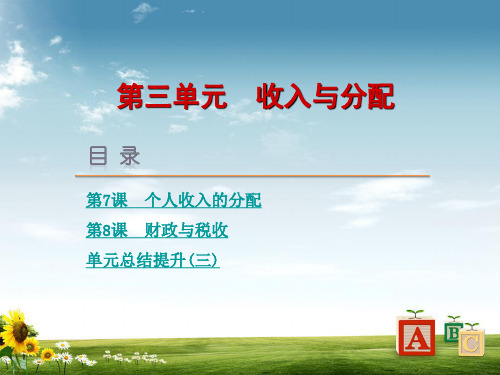 第三单元　收入与分配

目 录

第7课　个人收入的分配

第8课　财政与税收

单元总结提升(三)

A B C